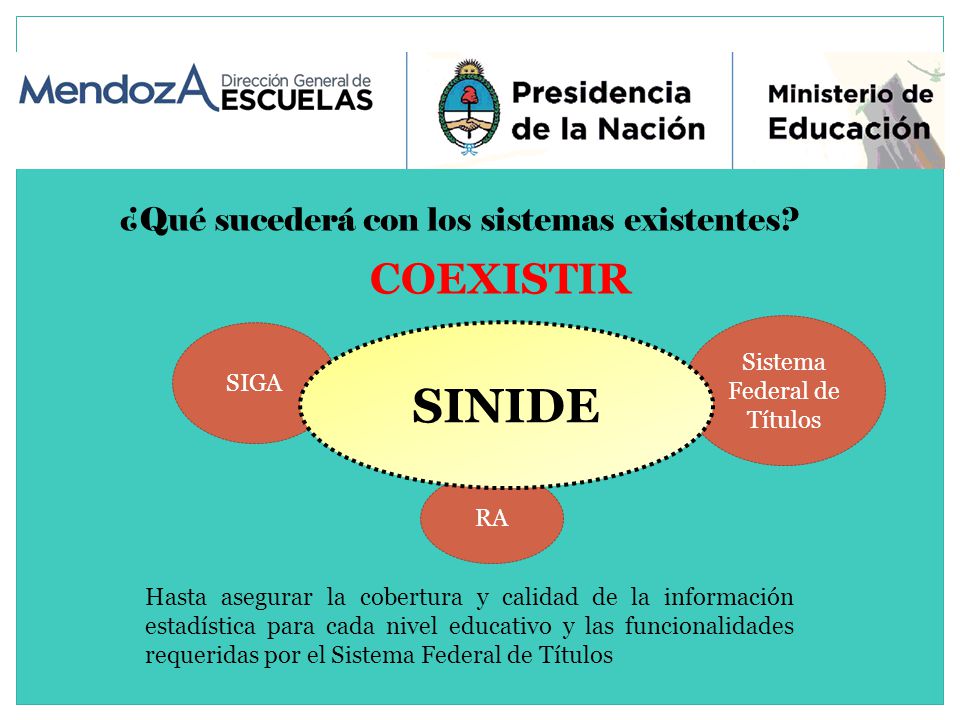 MendozA Dirección General de ESCUELAS

Presidencia de la Nación

Ministerio de Educación

¿Qué sucederá con los sistemas existentes?

COEXISTIR

SIGA

SINIDE

Sistema Federal de Títulos

RA

Hasta asegurar la cobertura y calidad de la información estadística para cada nivel educativo y las funcionalidades requeridas por el Sistema Federal de Títulos